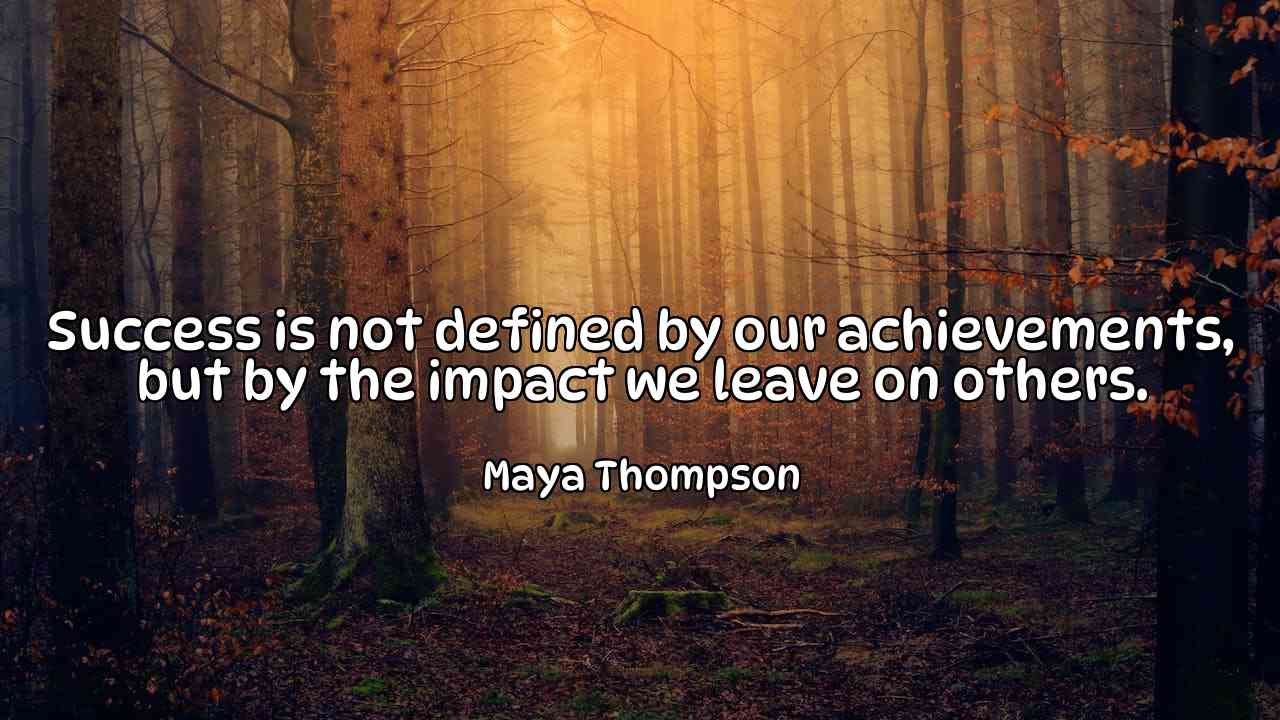 Success is not defined by our achievements, but by the impact we leave on others.

Maya Thompson